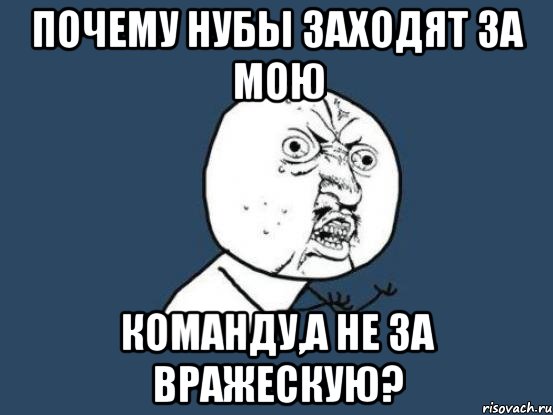 ПОЧЕМУ НУБЫ ЗАХОДЯТ ЗА МОЮ

КОМАНДУ,А НЕ ЗА ВРАЖЕСКУЮ?

risovach.ru